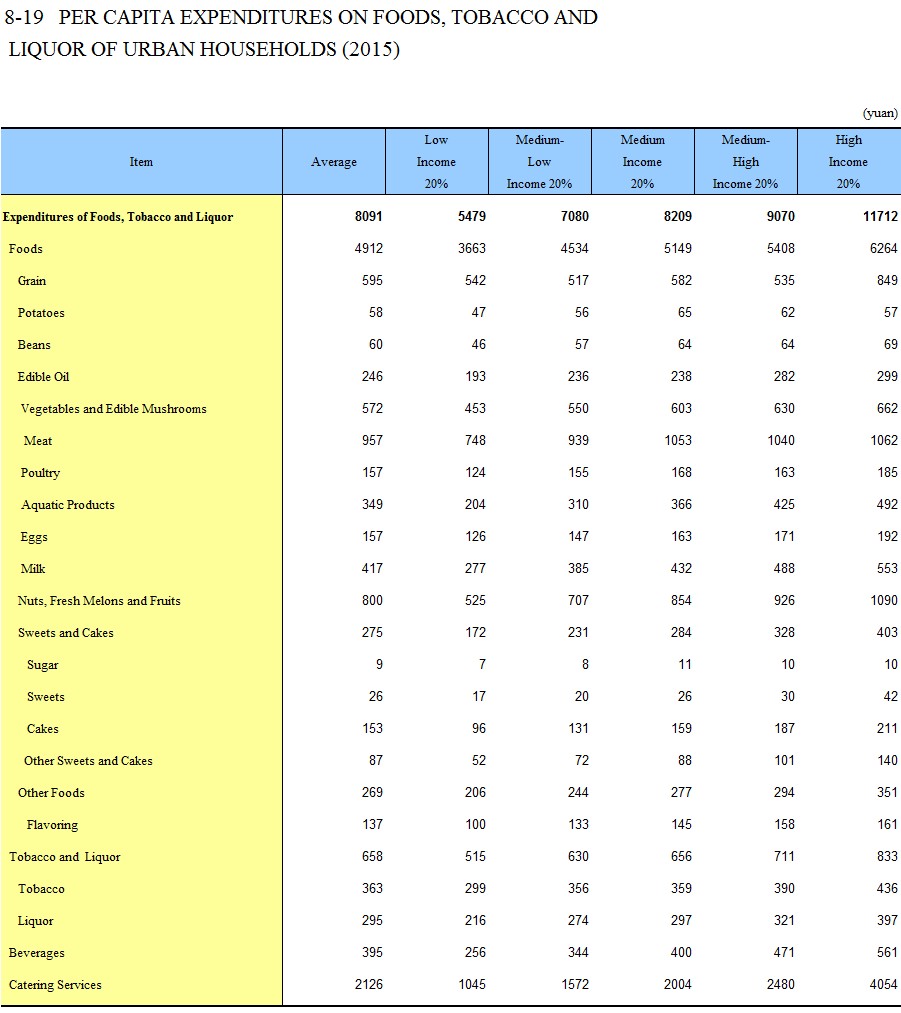 8-19 PER CAPITA EXPENDITURES ON FOODS, TOBACCO AND LIQUOR OF URBAN HOUSEHOLDS (2015)

(yuan)

| Item | Average | Low Income 20% | Medium-Low Income 20% | Medium Income 20% | Medium-High Income 20% | High Income 20% |
|---|---|---|---|---|---|---|
| Expenditures of Foods, Tobacco and Liquor | 8091 | 5479 | 7080 | 8209 | 9070 | 11712 |
| Foods | 4912 | 3663 | 4534 | 5149 | 5408 | 6264 |
| Grain | 595 | 542 | 517 | 582 | 535 | 849 |
| Potatoes | 58 | 47 | 56 | 65 | 62 | 57 |
| Beans | 60 | 46 | 57 | 64 | 64 | 69 |
| Edible Oil | 246 | 193 | 236 | 238 | 282 | 299 |
| Vegetables and Edible Mushrooms | 572 | 453 | 550 | 603 | 630 | 662 |
| Meat | 957 | 748 | 939 | 1053 | 1040 | 1062 |
| Poultry | 157 | 124 | 155 | 168 | 163 | 185 |
| Aquatic Products | 349 | 204 | 310 | 366 | 425 | 492 |
| Eggs | 157 | 126 | 147 | 163 | 171 | 192 |
| Milk | 417 | 277 | 385 | 432 | 488 | 553 |
| Nuts, Fresh Melons and Fruits | 800 | 525 | 707 | 854 | 926 | 1090 |
| Sweets and Cakes | 275 | 172 | 231 | 284 | 328 | 403 |
| Sugar | 9 | 7 | 8 | 11 | 10 | 10 |
| Sweets | 26 | 17 | 20 | 26 | 30 | 42 |
| Cakes | 153 | 96 | 131 | 159 | 187 | 211 |
| Other Sweets and Cakes | 87 | 52 | 72 | 88 | 101 | 140 |
| Other Foods | 269 | 206 | 244 | 277 | 294 | 351 |
| Flavoring | 137 | 100 | 133 | 145 | 158 | 161 |
| Tobacco and Liquor | 658 | 515 | 630 | 656 | 711 | 833 |
| Tobacco | 363 | 299 | 356 | 359 | 390 | 436 |
| Liquor | 295 | 216 | 274 | 297 | 321 | 397 |
| Beverages | 395 | 256 | 344 | 400 | 471 | 561 |
| Catering Services | 2126 | 1045 | 1572 | 2004 | 2480 | 4054 |